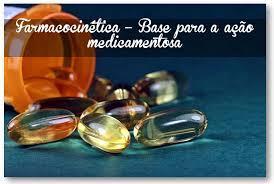 Farmacocinética – Base para a ação medicamentosa